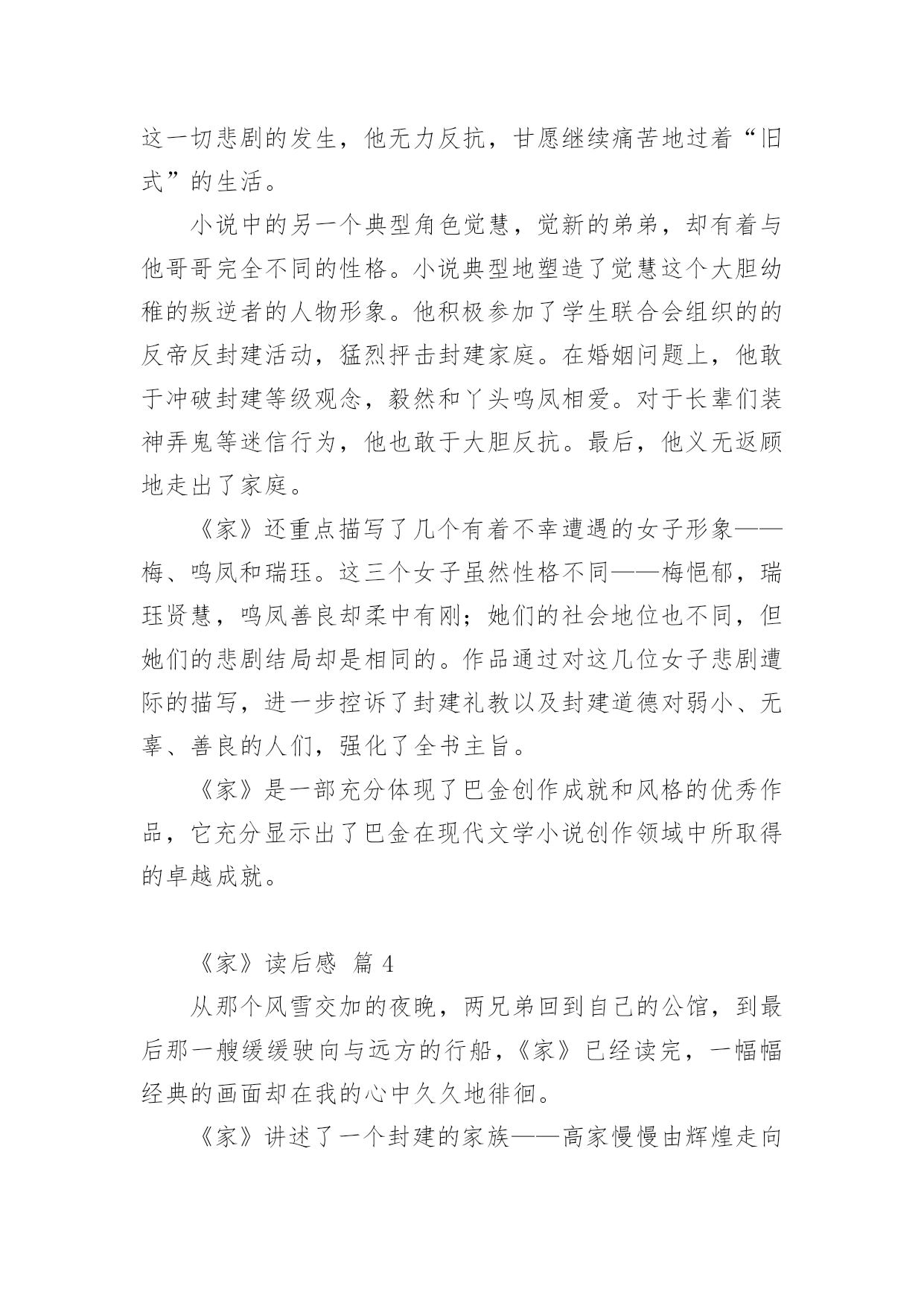 这一切悲剧的发生，他无力反抗，甘愿继续痛苦地过着“旧式”的生活。

小说中的另一个典型角色觉慧，觉新的弟弟，却有着与他哥哥完全不同的性格。小说典型地塑造了觉慧这个大胆幼稚的叛逆者的人物形象。他积极参加了学生联合会组织的的反帝反封建活动，猛烈抨击封建家庭。在婚姻问题上，他敢于冲破封建等级观念，毅然和丫头鸣凤相爱。对于长辈们装神弄鬼等迷信行为，他也敢于大胆反抗。最后，他义无返顾地走出了家庭。

《家》还重点描写了几个有着不幸遭遇的女子形象——梅、鸣凤和瑞珏。这三个女子虽然性格不同——梅悒郁，瑞珏贤慧，鸣凤善良却柔中有刚；她们的社会地位也不同，但她们的悲剧结局却是相同的。作品通过对这几位女子悲剧遭际的描写，进一步控诉了封建礼教以及封建道德对弱小、无辜、善良的人们，强化了全书主旨。

《家》是一部充分体现了巴金创作成就和风格的优秀作品，它充分显示出了巴金在现代文学小说创作领域中所取得的卓越成就。

《家》读后感 篇 4

从那个风雪交加的夜晚，两兄弟回到自己的公馆，到最后那一艘缓缓驶向与远方的行船，《家》已经读完，一幅幅经典的画面却在我的心中久久地徘徊。

《家》讲述了一个封建的家族——高家慢慢由辉煌走向